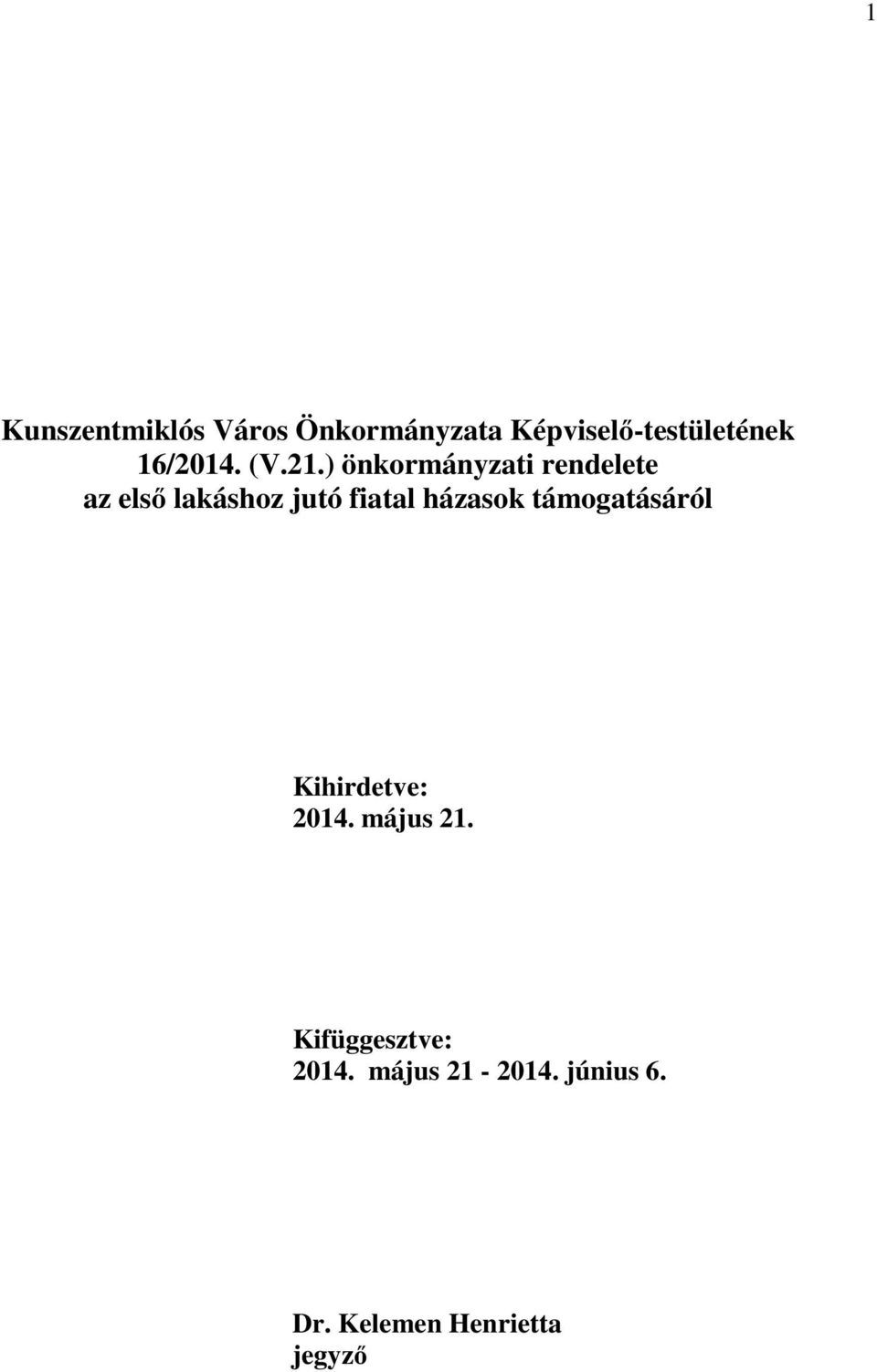 1

Kunszentmiklós Város Önkormányzata Képviselő-testületének 16/2014. (V.21.) önkormányzati rendelete az első lakáshoz jutó fiatal házasok támogatásáról

Kihirdetve:
2014. május 21.

Kifüggesztve:
2014. május 21 - 2014. június 6.

Dr. Kelemen Henrietta
jegyző